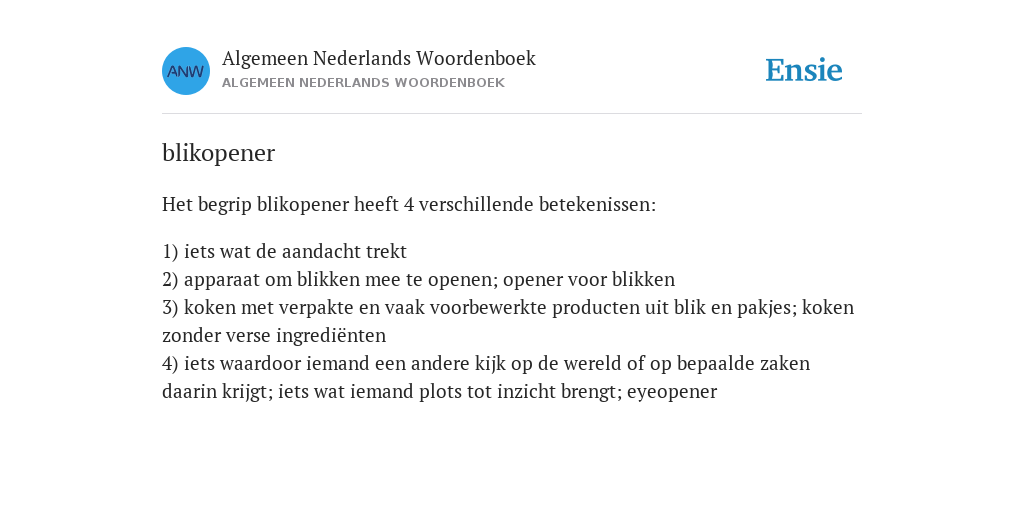 ANW

Algemeen Nederlands Woordenboek
ALGEMEEN NEDERLANDS WOORDENBOEK

Ensie

blikopener

Het begrip blikopener heeft 4 verschillende betekenissen:

1) iets wat de aandacht trekt
2) apparaat om blikken mee te openen; opener voor blikken
3) koken met verpakte en vaak voorbewerkte producten uit blik en pakjes; koken zonder verse ingrediënten
4) iets waardoor iemand een andere kijk op de wereld of op bepaalde zaken daarin krijgt; iets wat iemand plots tot inzicht brengt; eyeopener